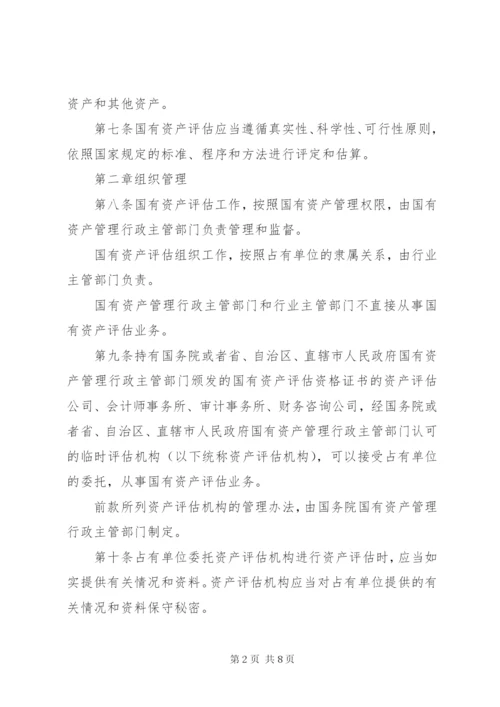 资产和其他资产。

第七条国有资产评估应当遵循真实性、科学性、可行性原则，依照国家规定的标准、程序和方法进行评定和估算。

第二章组织管理

第八条国有资产评估工作，按照国有资产管理权限，由国有资产管理行政主管部门负责管理和监督。

国有资产评估组织工作，按照占有单位的隶属关系，由行业主管部门负责。

国有资产管理行政主管部门和行业主管部门不直接从事国有资产评估业务。

第九条持有国务院或者省、自治区、直辖市人民政府国有资产管理行政主管部门颁发的国有资产评估资格证书的资产评估公司、会计师事务所、审计事务所、财务咨询公司，经国务院或者省、自治区、直辖市人民政府国有资产管理行政主管部门认可的临时评估机构（以下统称资产评估机构），可以接受占有单位的委托，从事国有资产评估业务。

前款所列资产评估机构的管理办法，由国务院国有资产管理行政主管部门制定。

第十条占有单位委托资产评估机构进行资产评估时，应当如实提供有关情况和资料。资产评估机构应当对占有单位提供的有关情况和资料保守秘密。

第2页 共8页